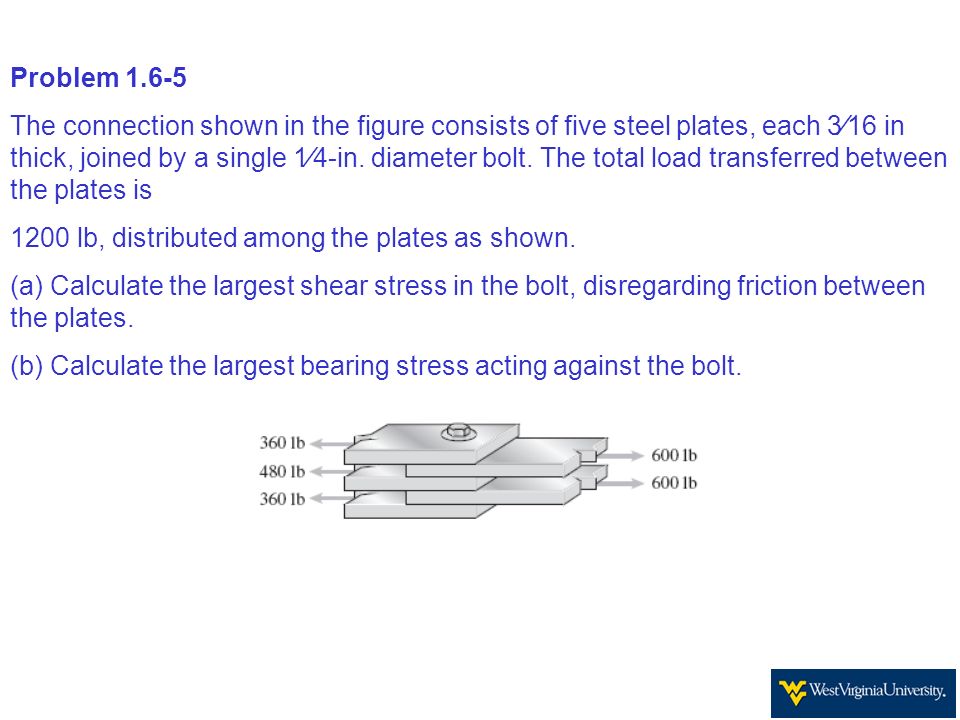 Problem 1.6-5

The connection shown in the figure consists of five steel plates, each 3⁄16 in thick, joined by a single 1⁄4-in. diameter bolt. The total load transferred between the plates is

1200 lb, distributed among the plates as shown.

(a) Calculate the largest shear stress in the bolt, disregarding friction between the plates.

(b) Calculate the largest bearing stress acting against the bolt.

360 lb
480 lb
360 lb
600 lb
600 lb

WestVirginiaUniversity.